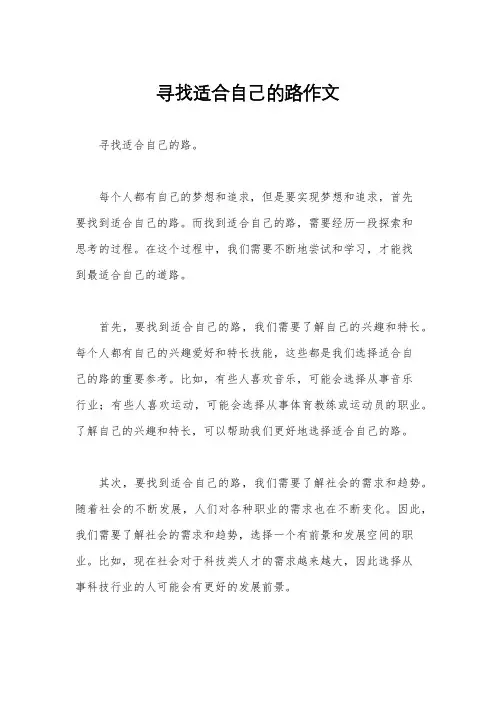 寻找适合自己的路作文

寻找适合自己的路。

每个人都有自己的梦想和追求，但是要实现梦想和追求，首先要找到适合自己的路。而找到适合自己的路，需要经历一段探索和思考的过程。在这个过程中，我们需要不断地尝试和学习，才能找到最适合自己的道路。

首先，要找到适合自己的路，我们需要了解自己的兴趣和特长。每个人都有自己的兴趣爱好和特长技能，这些都是我们选择适合自己的路的重要参考。比如，有些人喜欢音乐，可能会选择从事音乐行业；有些人喜欢运动，可能会选择从事体育教练或运动员的职业。了解自己的兴趣和特长，可以帮助我们更好地选择适合自己的路。

其次，要找到适合自己的路，我们需要了解社会的需求和趋势。随着社会的不断发展，人们对各种职业的需求也在不断变化。因此，我们需要了解社会的需求和趋势，选择一个有前景和发展空间的职业。比如，现在社会对于科技类人才的需求越来越大，因此选择从事科技行业的人可能会有更好的发展前景。